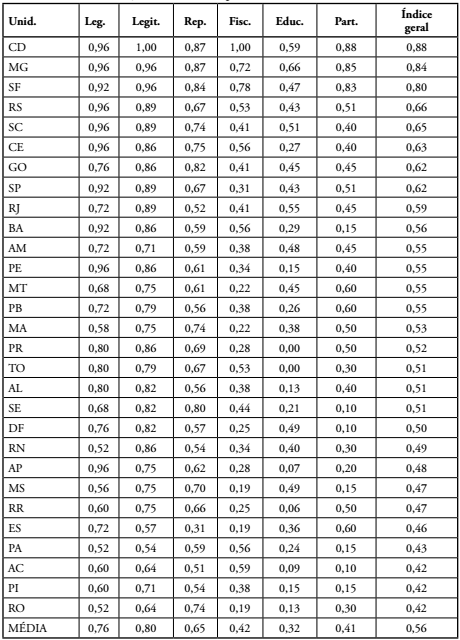 | Unid. | Leg. | Legit. | Rep. | Fisc. | Educ. | Part. | Índice geral |
|---|---|---|---|---|---|---|---|
| CD | 0,96 | 1,00 | 0,87 | 1,00 | 0,59 | 0,88 | 0,88 |
| MG | 0,96 | 0,96 | 0,87 | 0,72 | 0,66 | 0,85 | 0,84 |
| SF | 0,92 | 0,96 | 0,84 | 0,78 | 0,47 | 0,83 | 0,80 |
| RS | 0,96 | 0,89 | 0,67 | 0,53 | 0,43 | 0,51 | 0,66 |
| SC | 0,96 | 0,89 | 0,74 | 0,41 | 0,51 | 0,40 | 0,65 |
| CE | 0,96 | 0,86 | 0,75 | 0,56 | 0,27 | 0,40 | 0,63 |
| GO | 0,76 | 0,86 | 0,82 | 0,41 | 0,45 | 0,45 | 0,62 |
| SP | 0,92 | 0,89 | 0,67 | 0,31 | 0,43 | 0,51 | 0,62 |
| RJ | 0,72 | 0,89 | 0,52 | 0,41 | 0,55 | 0,45 | 0,59 |
| BA | 0,92 | 0,86 | 0,59 | 0,56 | 0,29 | 0,15 | 0,56 |
| AM | 0,72 | 0,71 | 0,59 | 0,38 | 0,48 | 0,45 | 0,55 |
| PE | 0,96 | 0,86 | 0,61 | 0,34 | 0,15 | 0,40 | 0,55 |
| MT | 0,68 | 0,75 | 0,61 | 0,22 | 0,45 | 0,60 | 0,55 |
| PB | 0,72 | 0,79 | 0,56 | 0,38 | 0,26 | 0,60 | 0,55 |
| MA | 0,58 | 0,75 | 0,74 | 0,22 | 0,38 | 0,50 | 0,53 |
| PR | 0,80 | 0,86 | 0,69 | 0,28 | 0,00 | 0,50 | 0,52 |
| TO | 0,80 | 0,79 | 0,67 | 0,53 | 0,00 | 0,30 | 0,51 |
| AL | 0,80 | 0,82 | 0,56 | 0,38 | 0,13 | 0,40 | 0,51 |
| SE | 0,68 | 0,82 | 0,80 | 0,44 | 0,21 | 0,10 | 0,51 |
| DF | 0,76 | 0,82 | 0,57 | 0,25 | 0,49 | 0,10 | 0,50 |
| RN | 0,52 | 0,86 | 0,54 | 0,34 | 0,40 | 0,30 | 0,49 |
| AP | 0,96 | 0,75 | 0,62 | 0,28 | 0,07 | 0,20 | 0,48 |
| MS | 0,56 | 0,75 | 0,70 | 0,19 | 0,49 | 0,15 | 0,47 |
| RR | 0,60 | 0,75 | 0,66 | 0,25 | 0,06 | 0,50 | 0,47 |
| ES | 0,72 | 0,57 | 0,31 | 0,19 | 0,36 | 0,60 | 0,46 |
| PA | 0,52 | 0,54 | 0,59 | 0,56 | 0,24 | 0,15 | 0,43 |
| AC | 0,60 | 0,64 | 0,51 | 0,59 | 0,09 | 0,10 | 0,42 |
| PI | 0,60 | 0,71 | 0,54 | 0,38 | 0,15 | 0,15 | 0,42 |
| RO | 0,52 | 0,64 | 0,74 | 0,19 | 0,13 | 0,30 | 0,42 |
| MÉDIA | 0,76 | 0,80 | 0,65 | 0,42 | 0,32 | 0,41 | 0,56 |